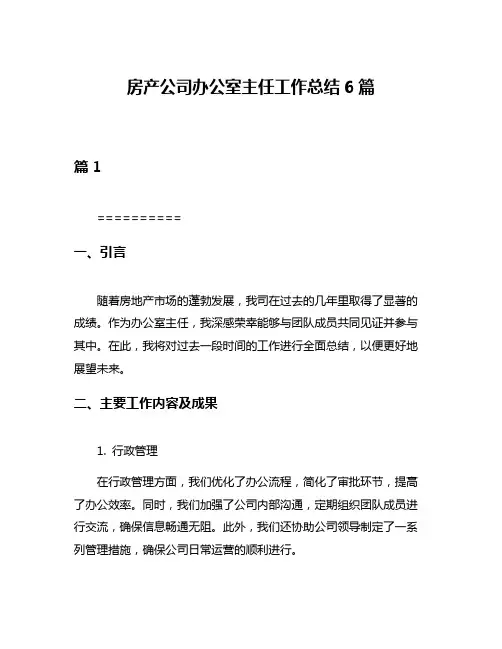 房产公司办公室主任工作总结 6 篇

篇 1

==========

一、引言

随着房地产市场的蓬勃发展，我司在过去的几年里取得了显著的成绩。作为办公室主任，我深感荣幸能够与团队成员共同见证并参与其中。在此，我将对过去一段时间的工作进行全面总结，以便更好地展望未来。

二、主要工作内容及成果

1. 行政管理

在行政管理方面，我们优化了办公流程，简化了审批环节，提高了办公效率。同时，我们加强了公司内部沟通，定期组织团队成员进行交流，确保信息畅通无阻。此外，我们还协助公司领导制定了一系列管理措施，确保公司日常运营的顺利进行。